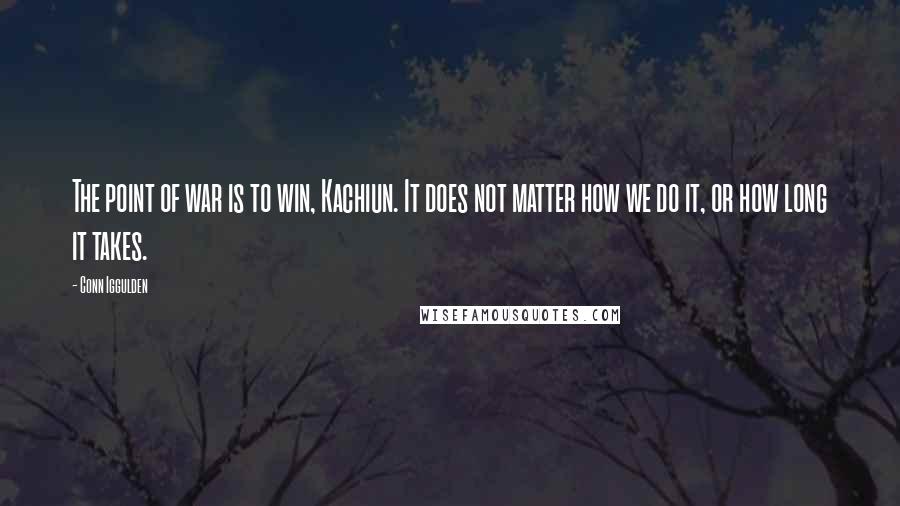 The point of war is to win, Kachiun. It does not matter how we do it, or how long it takes.

- Conn Iggulden

WISEFAMOUSQUOTES.COM